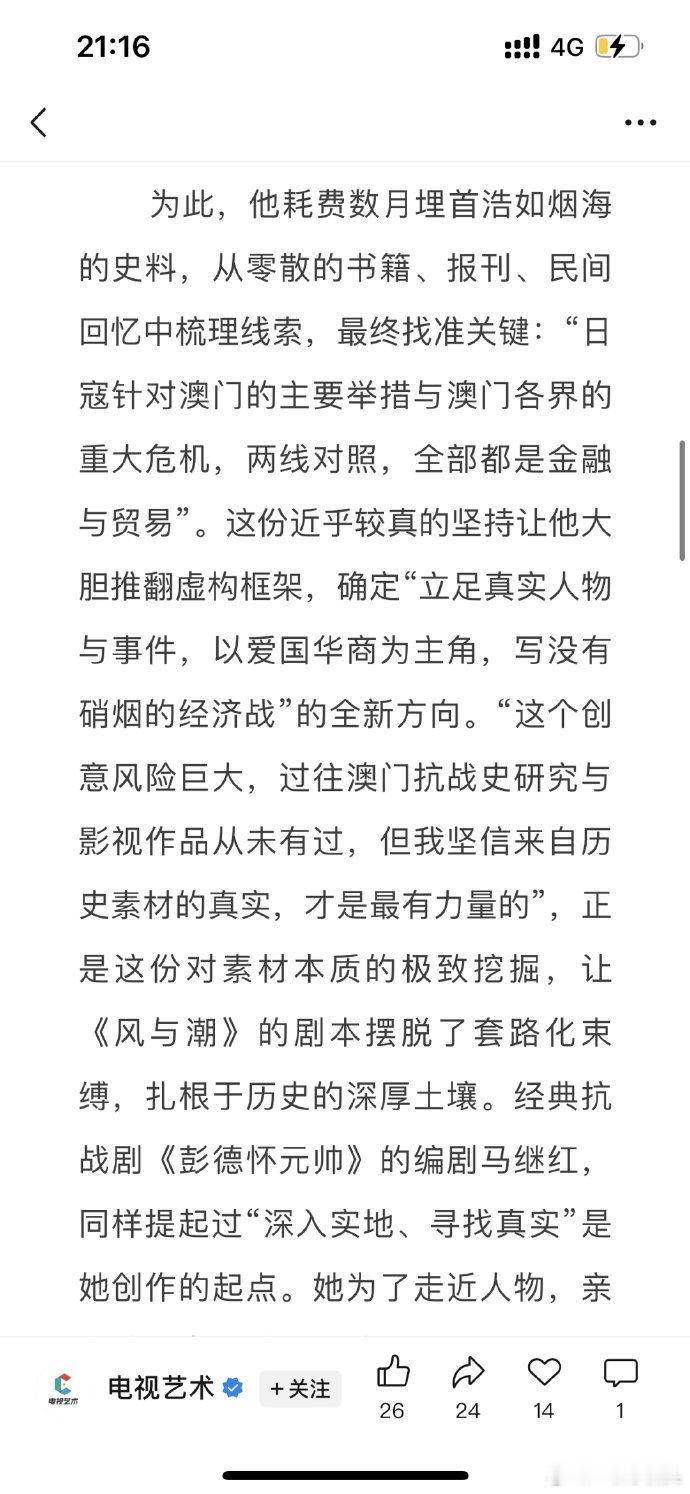 21:16

4G

为此，他耗费数月埋首浩如烟海的史料，从零散的书籍、报刊、民间回忆中梳理线索，最终找准关键：“日寇针对澳门的主要举措与澳门各界的重大危机，两线对照，全部都是金融与贸易”。这份近乎较真的坚持让他大胆推翻虚构框架，确定“立足真实人物与事件，以爱国华商为主角，写没有硝烟的经济战”的全新方向。“这个创意风险巨大，过往澳门抗战史研究与影视作品从未有过，但我坚信来自历史素材的真实，才是最有力量的”，正是这份对素材本质的极致挖掘，让《风与潮》的剧本摆脱了套路化束缚，扎根于历史的深厚土壤。经典抗战剧《彭德怀元帅》的编剧马继红，同样提起过“深入实地、寻找真实”是她创作的起点。她为了走近人物，亲

电视艺术

电视艺术

+关注

26

24

14

1